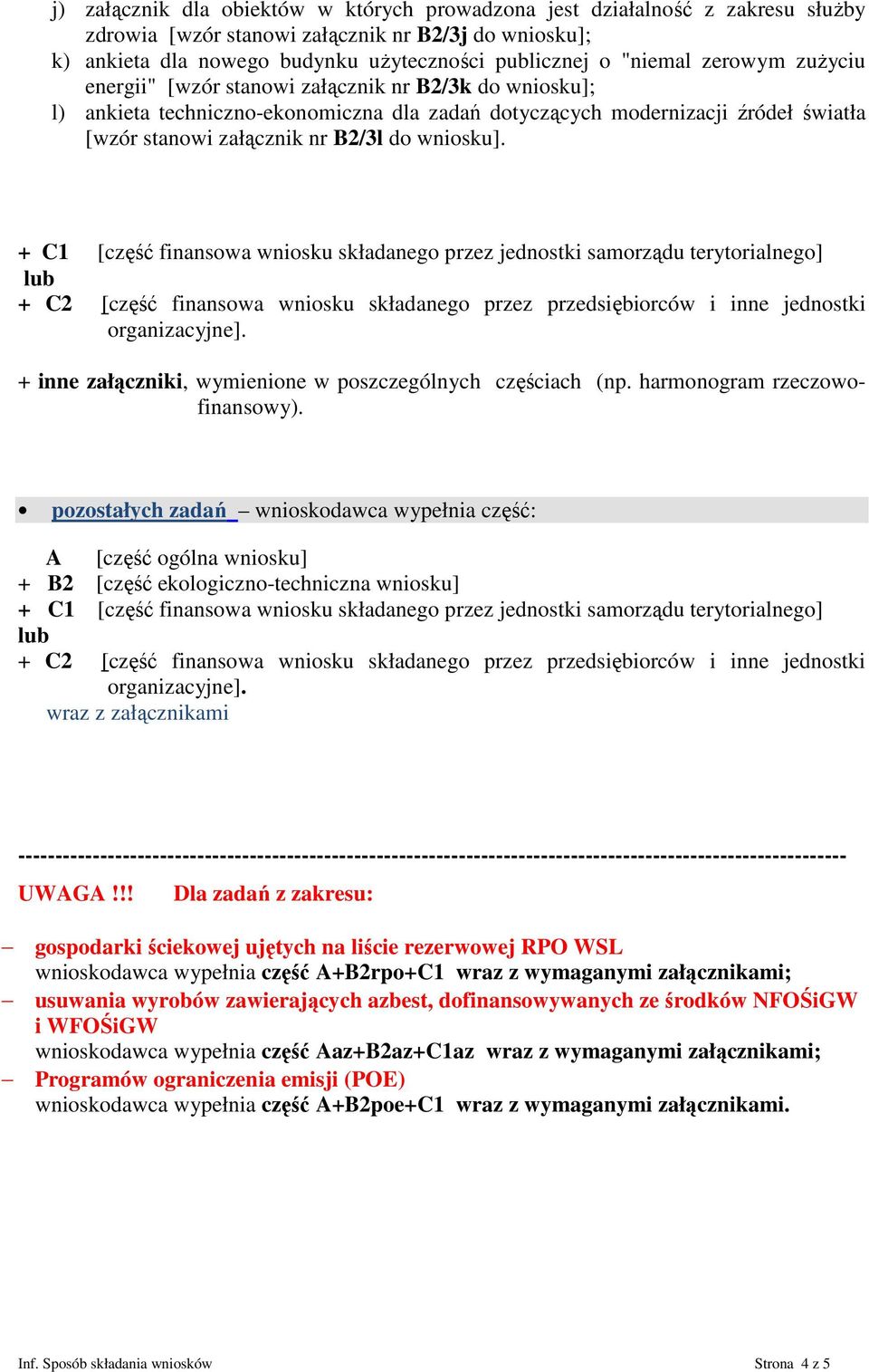 j) załącznik dla obiektów w których prowadzona jest działalność z zakresu służby zdrowia [wzór stanowi załącznik nr B2/3j do wniosku];
k) ankieta dla nowego budynku użyteczności publicznej o "niemal zerowym zużyciu energii" [wzór stanowi załącznik nr B2/3k do wniosku];
l) ankieta techniczno-ekonomiczna dla zadań dotyczących modernizacji źródeł światła [wzór stanowi załącznik nr B2/3l do wniosku].

+ C1 [część finansowa wniosku składanego przez jednostki samorządu terytorialnego]
lub
+ C2 [część finansowa wniosku składanego przez przedsiębiorców i inne jednostki organizacyjne].

+ inne załączniki, wymienione w poszczególnych częściach (np. harmonogram rzeczowo-finansowy).

• pozostałych zadań – wnioskodawca wypełnia część:

A [część ogólna wniosku]
+ B2 [część ekologiczno-techniczna wniosku]
+ C1 [część finansowa wniosku składanego przez jednostki samorządu terytorialnego]
lub
+ C2 [część finansowa wniosku składanego przez przedsiębiorców i inne jednostki organizacyjne].
wraz z załącznikami

------------------------------------------------------------------------------------------------------------
UWAGA !!! Dla zadań z zakresu:

– gospodarki ściekowej ujętych na liście rezerwowej RPO WSL
wnioskodawca wypełnia część A+B2rpo+C1 wraz z wymaganymi załącznikami;
– usuwania wyrobów zawierających azbest, dofinansowywanych ze środków NFOŚiGW i WFOŚiGW
wnioskodawca wypełnia część Aaz+B2az+C1az wraz z wymaganymi załącznikami;
– Programów ograniczenia emisji (POE)
wnioskodawca wypełnia część A+B2poe+C1 wraz z wymaganymi załącznikami.

Inf. Sposób składania wniosków Strona 4 z 5